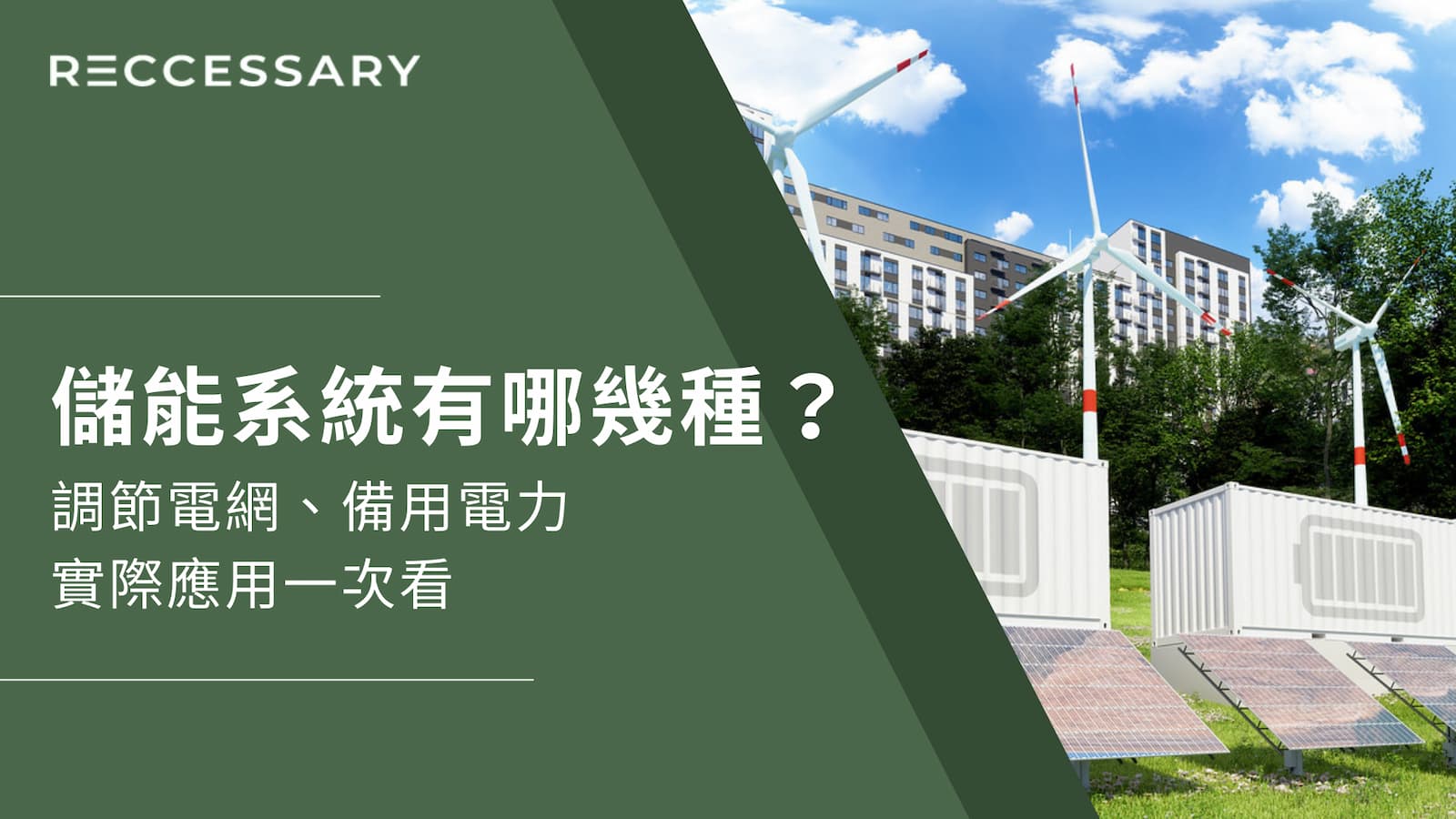 RECCESSARY

儲能系統有哪幾種？

調節電網、備用電力
實際應用一次看